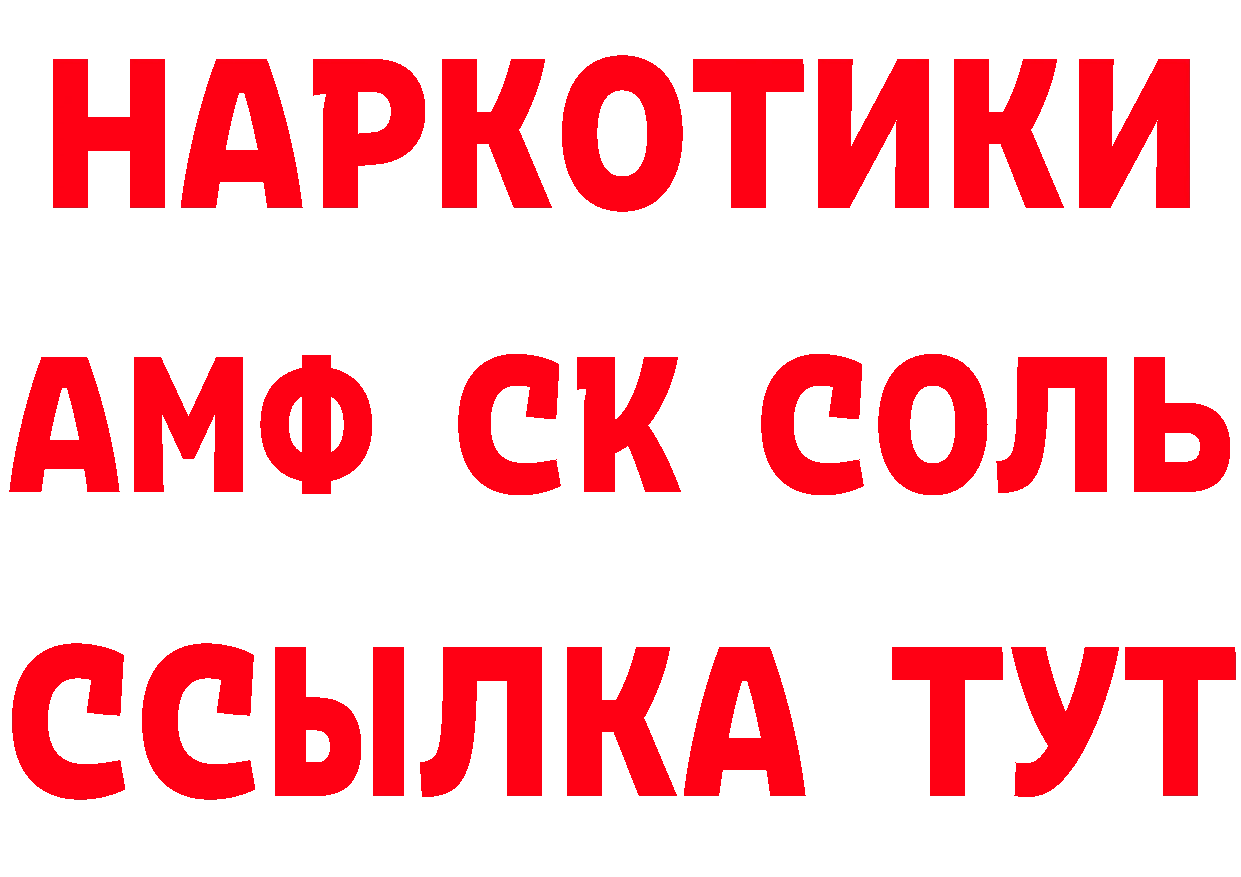 НАРКОТИКИ

АМФ СК СОЛЬ

ССЫЛКА ТУТ